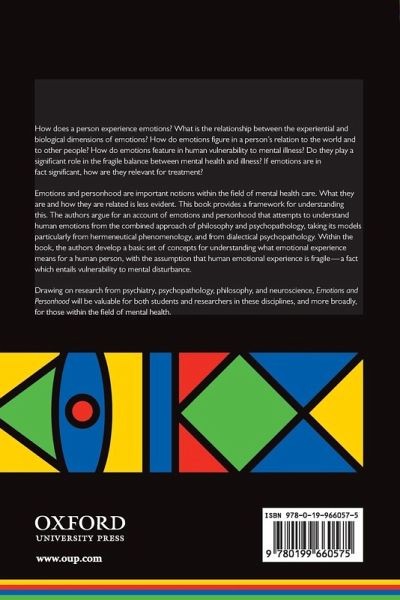 How does a person experience emotions? What is the relationship between the experiential and biological dimensions of emotions? How do emotions figure in a person's relation to the world and to other people? How do emotions feature in human vulnerability to mental illness? Do they play a significant role in the fragile balance between mental health and illness? If emotions are in fact significant, how are they relevant for treatment?

Emotions and personhood are important notions within the field of mental health care. What they are and how they are related is less evident. This book provides a framework for understanding this. The authors argue for an account of emotions and personhood that attempts to understand human emotions from the combined approach of philosophy and psychopathology, taking its models particularly from hermeneutical phenomenology, and from dialectical psychopathology. Within the book, the authors develop a basic set of concepts for understanding what emotional experience means for a human person, with the assumption that human emotional experience is fragile—a fact which entails vulnerability to mental disturbance.

Drawing on research from psychiatry, psychopathology, philosophy, and neuroscience, Emotions and Personhood will be valuable for both students and researchers in these disciplines, and more broadly, for those within the field of mental health.

OXFORD
UNIVERSITY PRESS

www.oup.com

ISBN 978-0-19-966057-5

9 780199 660575